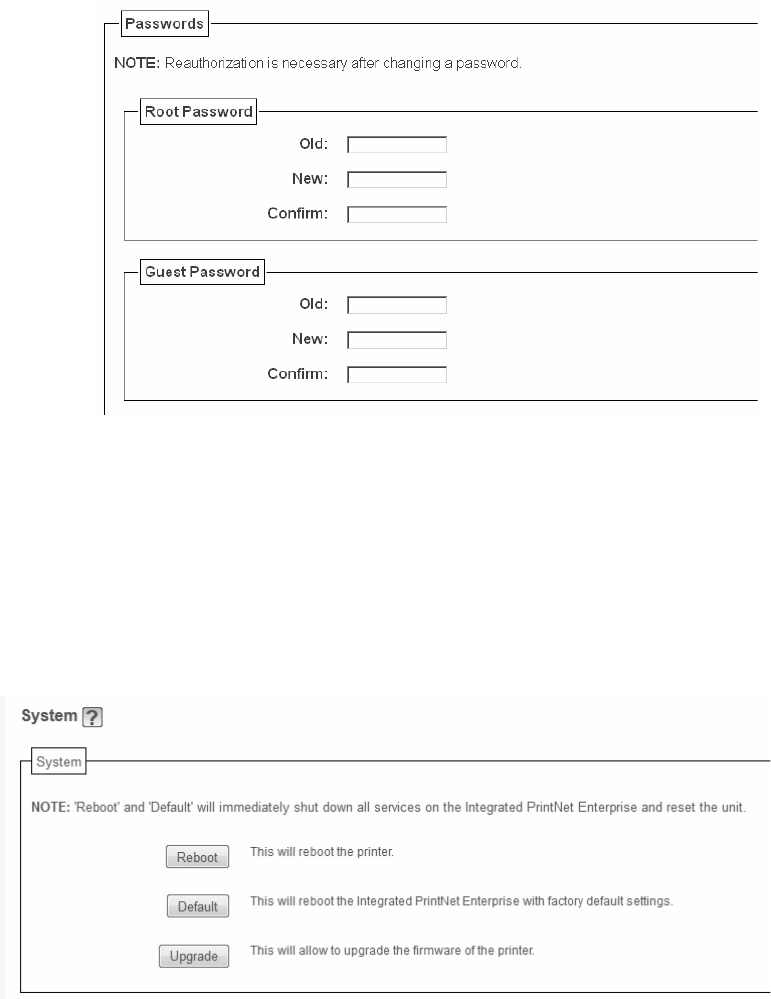 Passwords

NOTE: Reauthorization is necessary after changing a password.

Root Password

Old:

New:

Confirm:

Guest Password

Old:

New:

Confirm:

System ?

System

NOTE: 'Reboot' and 'Default' will immediately shut down all services on the Integrated PrintNet Enterprise and reset the unit.

Reboot This will reboot the printer.

Default This will reboot the Integrated PrintNet Enterprise with factory default settings.

Upgrade This will allow to upgrade the firmware of the printer.